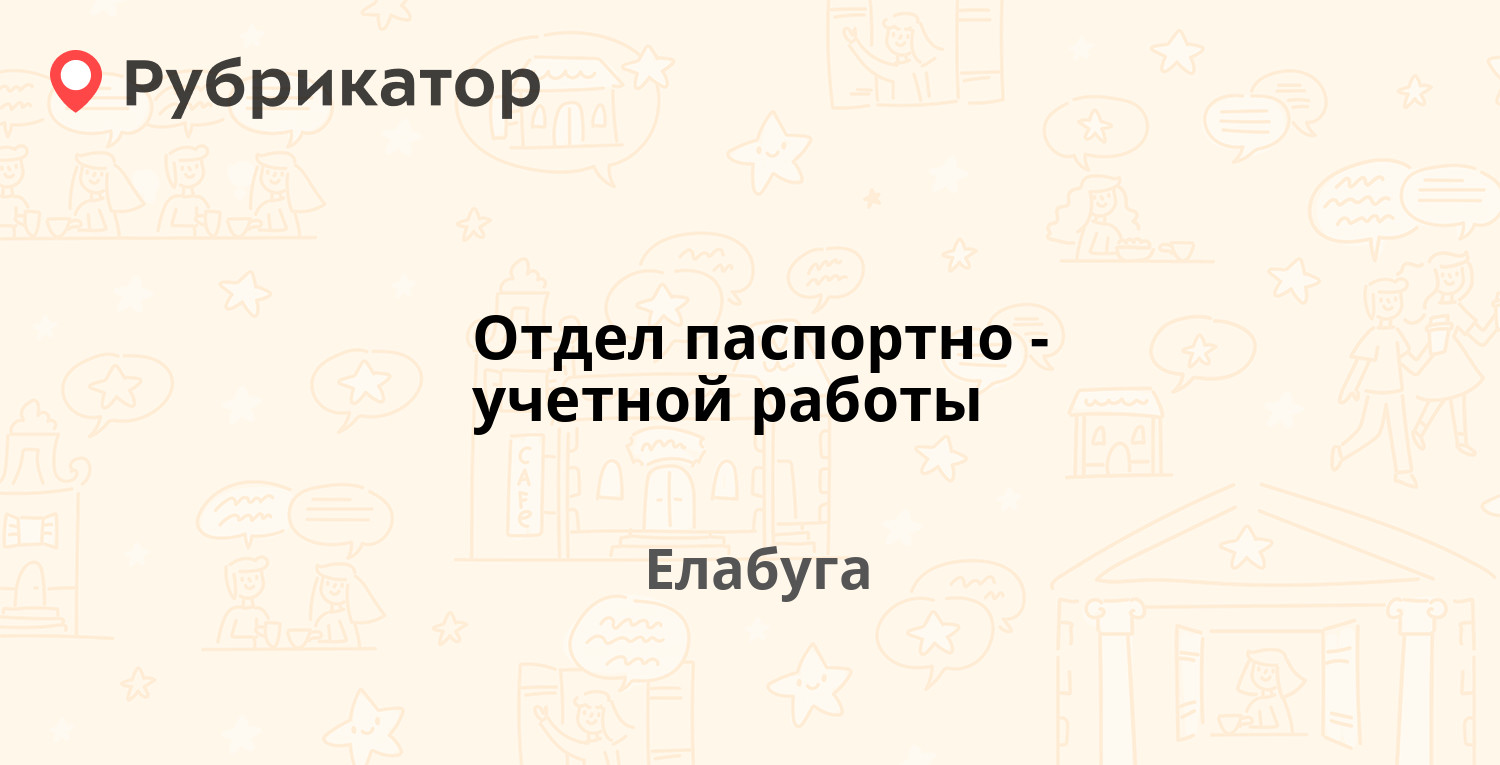 Рубрикатор

Отдел паспортно - учетной работы

Елабуга